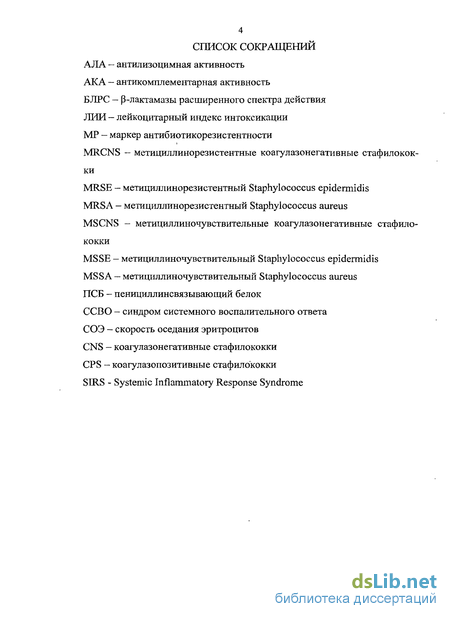 4

СПИСОК СОКРАЩЕНИЙ

АЛА – антилизоцимная активность

АКА – антикомплементарная активность

БЛРС – β-лактамазы расширенного спектра действия

ЛИИ – лейкоцитарный индекс интоксикации

МР – маркер антибиотикорезистентности

MRCNS – метициллинорезистентные коагулазонегативные стафилококки

MRSE – метициллинорезистентный Staphylococcus epidermidis

MRSA – метициллинорезистентный Staphylococcus aureus

MSCNS – метициллиночувствительные коагулазонегативные стафилококки

MSSE – метициллиночувствительный Staphylococcus epidermidis

MSSA – метициллиночувствительный Staphylococcus aureus

ПСБ – пенициллинсвязывающий белок

ССВО – синдром системного воспалительного ответа

СОЭ – скорость оседания эритроцитов

CNS – коагулазонегативные стафилококки

CPS – коагулазопозитивные стафилококки

SIRS - Systemic Inflammatory Response Syndrome

dsLib.net
библиотека диссертаций